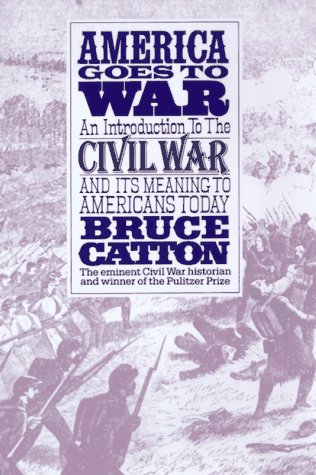 AMERICA
GOES TO
WAR
An Introduction To The
CIVIL WAR
AND ITS MEANING TO
AMERICANS TODAY
BRUCE
CATTON
The eminent Civil War historian and winner of the Pulitzer Prize